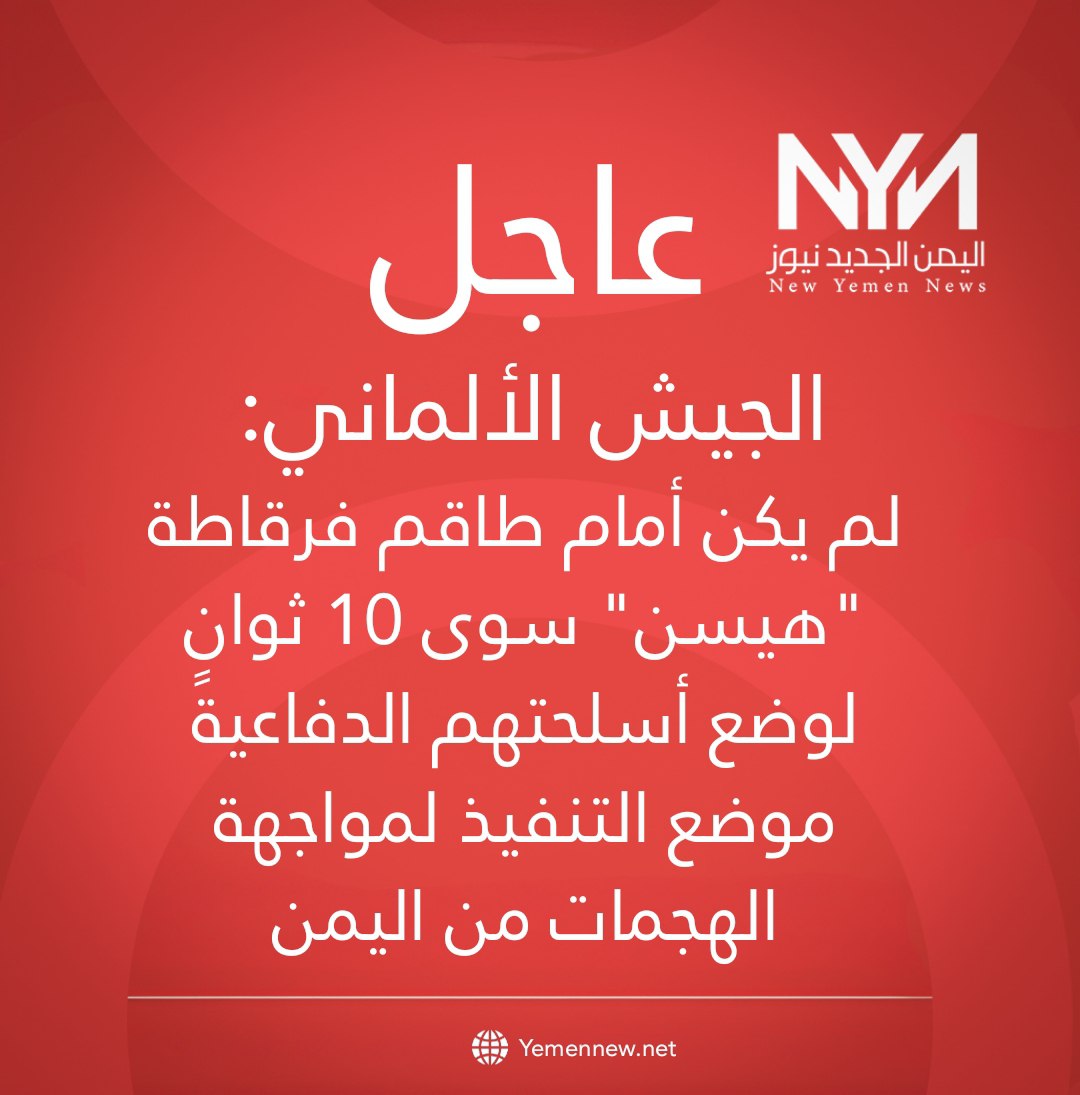 NYN
اليمن الجديد نيوز
New Yemen News

عاجل

الجيش الألماني:

لم يكن أمام طاقم فرقاطة "هيسن" سوى 10 ثوانٍ لوضع أسلحتهم الدفاعيةً موضع التنفيذ لمواجهة الهجمات من اليمن

Yemennew.net